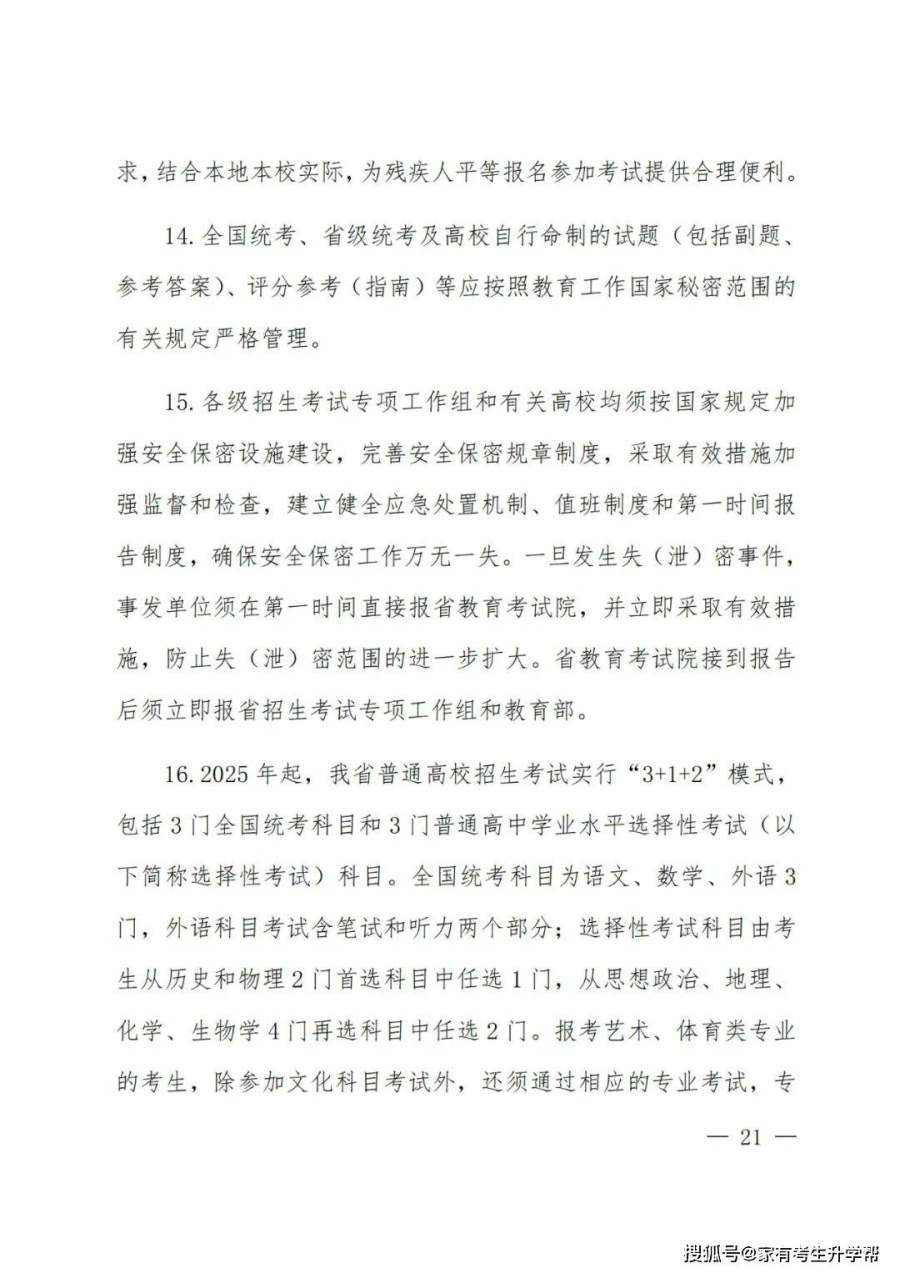 求，结合本地本校实际，为残疾人平等报名参加考试提供合理便利。

14. 全国统考、省级统考及高校自行命制的试题（包括副题、参考答案）、评分参考（指南）等应按照教育工作国家秘密范围的有关规定严格管理。

15. 各级招生考试专项工作组和有关高校均须按国家规定加强安全保密设施建设，完善安全保密规章制度，采取有效措施加强监督和检查，建立健全应急处置机制、值班制度和第一时间报告制度，确保安全保密工作万无一失。一旦发生失（泄）密事件，事发单位须在第一时间直接报省教育考试院，并立即采取有效措施，防止失（泄）密范围的进一步扩大。省教育考试院接到报告后须立即报省招生考试专项工作组和教育部。

16. 2025 年起，我省普通高校招生考试实行“3+1+2”模式，包括 3 门全国统考科目和 3 门普通高中学业水平选择性考试（以下简称选择性考试）科目。全国统考科目为语文、数学、外语 3 门，外语科目考试含笔试和听力两个部分；选择性考试科目由考生从历史和物理 2 门首选科目中任选 1 门，从思想政治、地理、化学、生物学 4 门再选科目中任选 2 门。报考艺术、体育类专业的考生，除参加文化科目考试外，还须通过相应的专业考试，专

— 21 —

搜狐号@家有考生升学帮